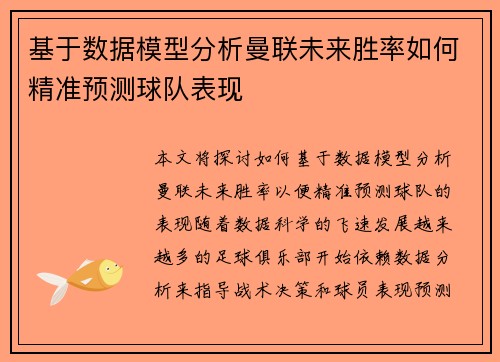 基于数据模型分析曼联未来胜率如何精准预测球队表现

本文将探讨如何基于数据模型分析曼联未来胜率以便精准预测球队的表现随着数据科学的飞速发展越来越多的足球俱乐部开始依赖数据分析来指导战术决策和球员表现预测